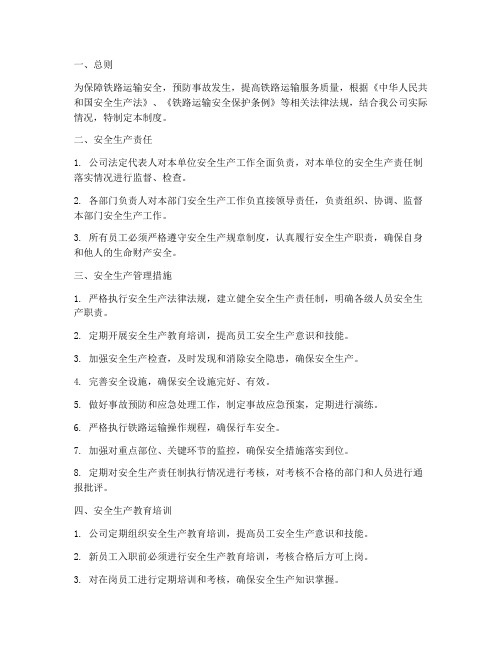 一、总则

为保障铁路运输安全，预防事故发生，提高铁路运输服务质量，根据《中华人民共和国安全生产法》、《铁路运输安全保护条例》等相关法律法规，结合我公司实际情况，特制定本制度。

二、安全生产责任

1. 公司法定代表人对本单位安全生产工作全面负责，对本单位的安全生产责任制落实情况进行监督、检查。

2. 各部门负责人对本部门安全生产工作负直接领导责任，负责组织、协调、监督本部门安全生产工作。

3. 所有员工必须严格遵守安全生产规章制度，认真履行安全生产职责，确保自身和他人的生命财产安全。

三、安全生产管理措施

1. 严格执行安全生产法律法规，建立健全安全生产责任制，明确各级人员安全生产职责。

2. 定期开展安全生产教育培训，提高员工安全生产意识和技能。

3. 加强安全生产检查，及时发现和消除安全隐患，确保安全生产。

4. 完善安全设施，确保安全设施完好、有效。

5. 做好事故预防和应急处理工作，制定事故应急预案，定期进行演练。

6. 严格执行铁路运输操作规程，确保行车安全。

7. 加强对重点部位、关键环节的监控，确保安全措施落实到位。

8. 定期对安全生产责任制执行情况进行考核，对考核不合格的部门和人员进行通报批评。

四、安全生产教育培训

1. 公司定期组织安全生产教育培训，提高员工安全生产意识和技能。

2. 新员工入职前必须进行安全生产教育培训，考核合格后方可上岗。

3. 对在岗员工进行定期培训和考核，确保安全生产知识掌握。